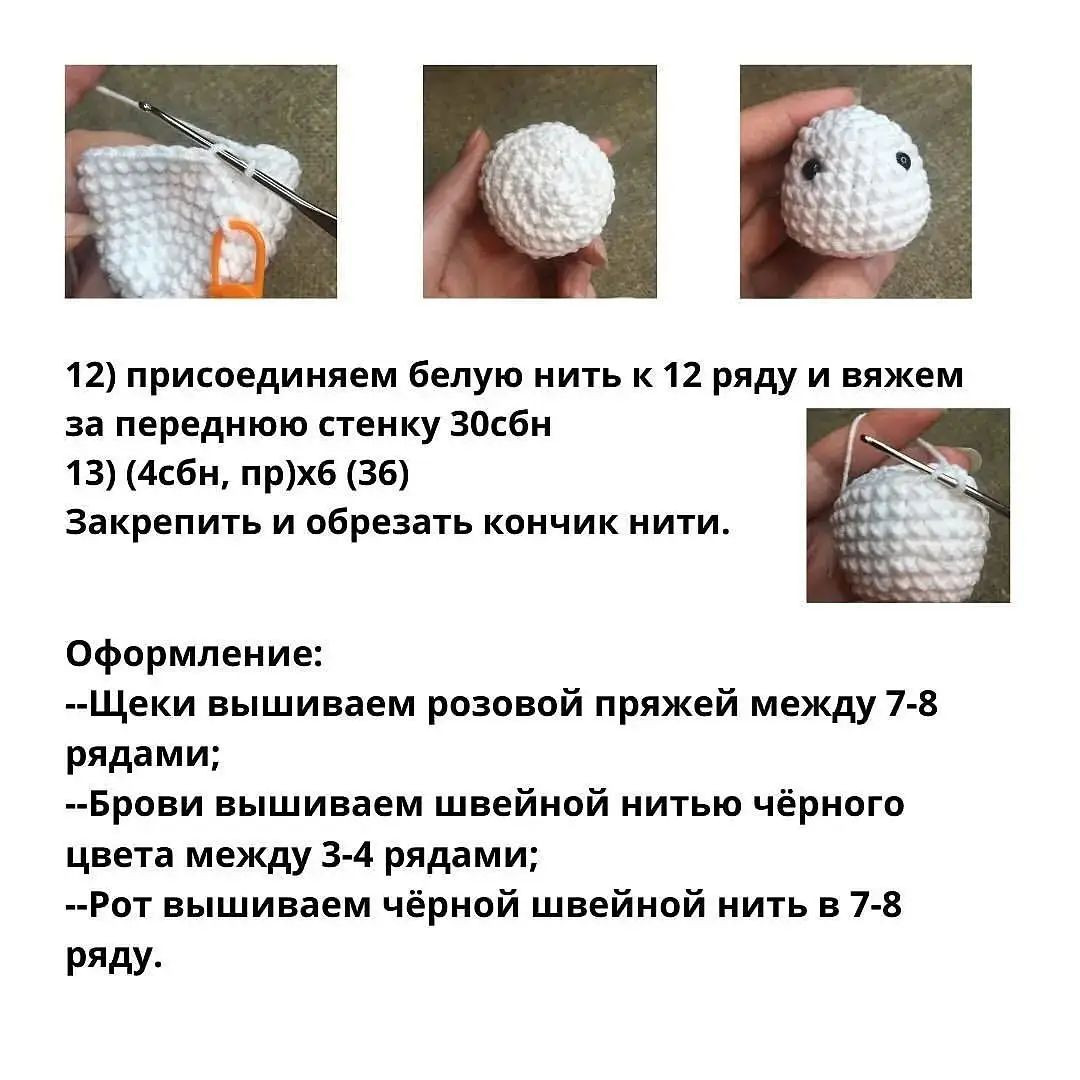 12) присоединяем белую нить к 12 ряду и вяжем за переднюю стенку 30сбн
13) (4сбн, пр)х6 (36)
Закрепить и обрезать кончик нити.

Оформление:
--Щеки вышиваем розовой пряжей между 7-8 рядами;
--Брови вышиваем швейной нитью чёрного цвета между 3-4 рядами;
--Рот вышиваем чёрной швейной нить в 7-8 ряду.